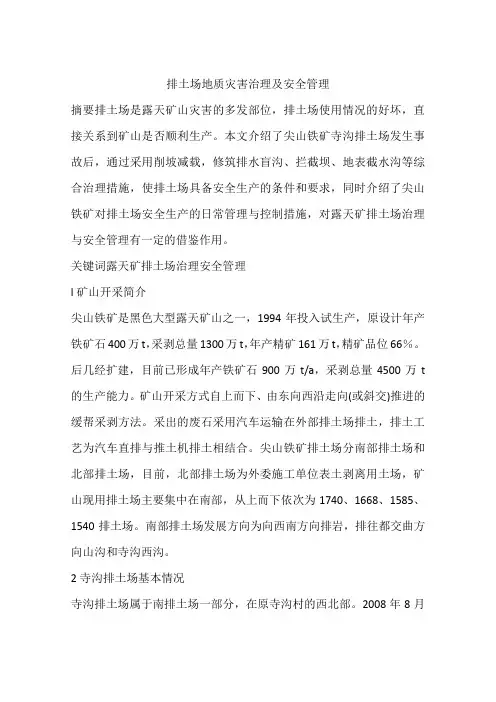 排土场地质灾害治理及安全管理

摘要排土场是露天矿山灾害的多发部位，排土场使用情况的好坏，直接关系到矿山是否顺利生产。本文介绍了尖山铁矿寺沟排土场发生事故后，通过采用削坡减载，修筑排水盲沟、拦截坝、地表截水沟等综合治理措施，使排土场具备安全生产的条件和要求，同时介绍了尖山铁矿对排土场安全生产的日常管理与控制措施，对露天矿排土场治理与安全管理有一定的借鉴作用。

关键词露天矿排土场治理安全管理

l 矿山开采简介

尖山铁矿是黑色大型露天矿山之一，1994 年投入试生产，原设计年产铁矿石 400 万 t，采剥总量 1300 万 t，年产精矿 161 万 t，精矿品位 66%。后几经扩建，目前已形成年产铁矿石 900 万 t/a，采剥总量 4500 万 t 的生产能力。矿山开采方式自上而下、由东向西沿走向(或斜交)推进的缓帮采剥方法。采出的废石采用汽车运输在外部排土场排土，排土工艺为汽车直排与推土机排土相结合。尖山铁矿排土场分南部排土场和北部排土场，目前，北部排土场为外委施工单位表土剥离用土场，矿山现用排土场主要集中在南部，从上而下依次为 1740、1668、1585、1540 排土场。南部排土场发展方向为向西南方向排岩，排往都交曲方向山沟和寺沟西沟。

2 寺沟排土场基本情况

寺沟排土场属于南排土场一部分，在原寺沟村的西北部。2008 年 8 月